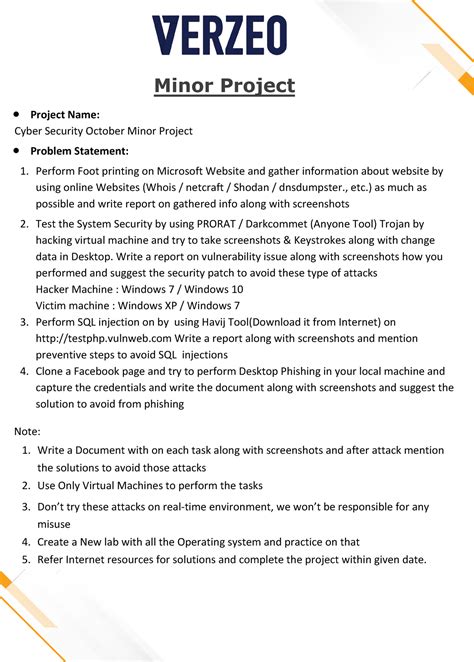 VERZEO

Minor Project

• Project Name:
Cyber Security October Minor Project

• Problem Statement:

1. Perform Foot printing on Microsoft Website and gather information about website by using online Websites (Whois / netcraft / Shodan / dnsdumpster., etc.) as much as possible and write report on gathered info along with screenshots
2. Test the System Security by using PRORAT / Darkcommet (Anyone Tool) Trojan by hacking virtual machine and try to take screenshots & Keystrokes along with change data in Desktop. Write a report on vulnerability issue along with screenshots how you performed and suggest the security patch to avoid these type of attacks
Hacker Machine : Windows 7 / Windows 10
Victim machine : Windows XP / Windows 7
3. Perform SQL injection on by using Havij Tool(Download it from Internet) on http://testphp.vulnweb.com Write a report along with screenshots and mention preventive steps to avoid SQL injections
4. Clone a Facebook page and try to perform Desktop Phishing in your local machine and capture the credentials and write the document along with screenshots and suggest the solution to avoid from phishing

Note:

1. Write a Document with on each task along with screenshots and after attack mention the solutions to avoid those attacks
2. Use Only Virtual Machines to perform the tasks
3. Don't try these attacks on real-time environment, we won't be responsible for any misuse
4. Create a New lab with all the Operating system and practice on that
5. Refer Internet resources for solutions and complete the project within given date.